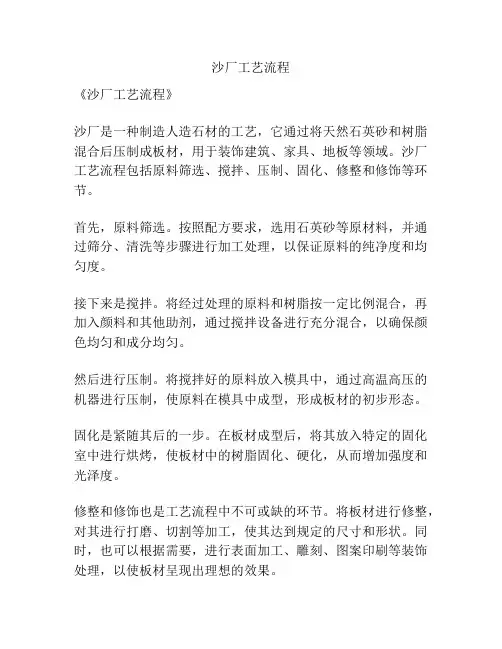 沙厂工艺流程

《沙厂工艺流程》

沙厂是一种制造人造石材的工艺，它通过将天然石英砂和树脂混合后压制成板材，用于装饰建筑、家具、地板等领域。沙厂工艺流程包括原料筛选、搅拌、压制、固化、修整和修饰等环节。

首先，原料筛选。按照配方要求，选用石英砂等原材料，并通过筛分、清洗等步骤进行加工处理，以保证原料的纯净度和均匀度。

接下来是搅拌。将经过处理的原料和树脂按一定比例混合，再加入颜料和其他助剂，通过搅拌设备进行充分混合，以确保颜色均匀和成分均匀。

然后进行压制。将搅拌好的原料放入模具中，通过高温高压的机器进行压制，使原料在模具中成型，形成板材的初步形态。

固化是紧随其后的一步。在板材成型后，将其放入特定的固化室中进行烘烤，使板材中的树脂固化、硬化，从而增加强度和光泽度。

修整和修饰也是工艺流程中不可或缺的环节。将板材进行修整，对其进行打磨、切割等加工，使其达到规定的尺寸和形状。同时，也可以根据需要，进行表面加工、雕刻、图案印刷等装饰处理，以使板材呈现出理想的效果。